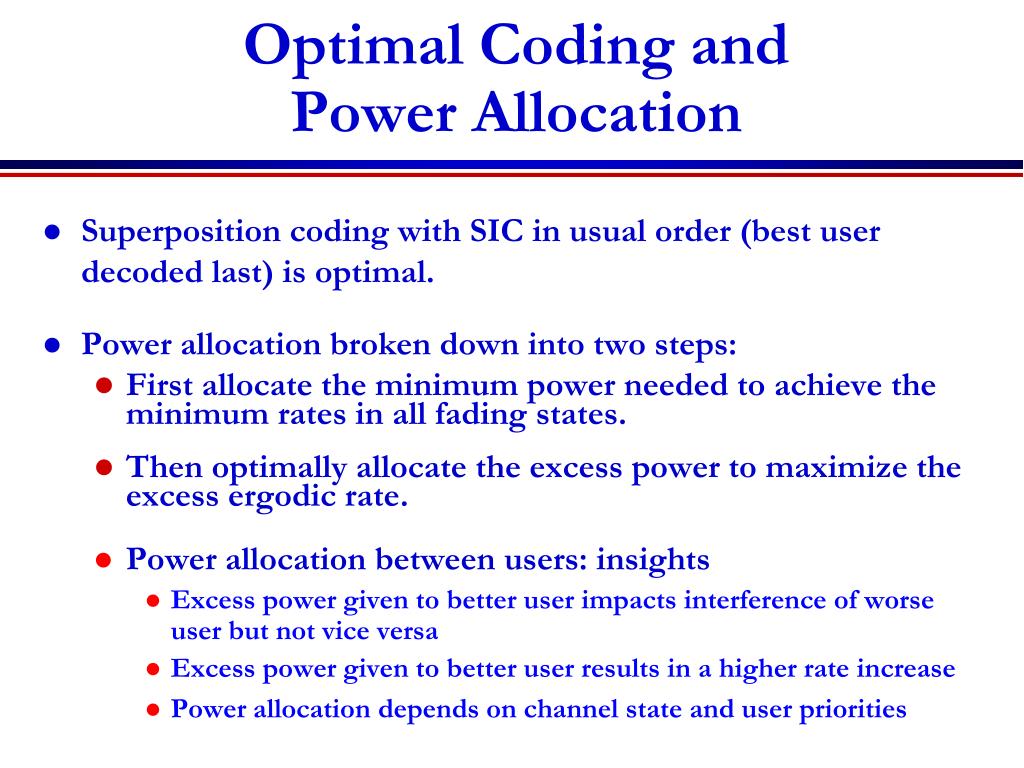 Optimal Coding and Power Allocation

- Superposition coding with SIC in usual order (best user decoded last) is optimal.

- Power allocation broken down into two steps:
  - First allocate the minimum power needed to achieve the minimum rates in all fading states.
  - Then optimally allocate the excess power to maximize the excess ergodic rate.
  - Power allocation between users: insights
    - Excess power given to better user impacts interference of worse user but not vice versa
    - Excess power given to better user results in a higher rate increase
    - Power allocation depends on channel state and user priorities